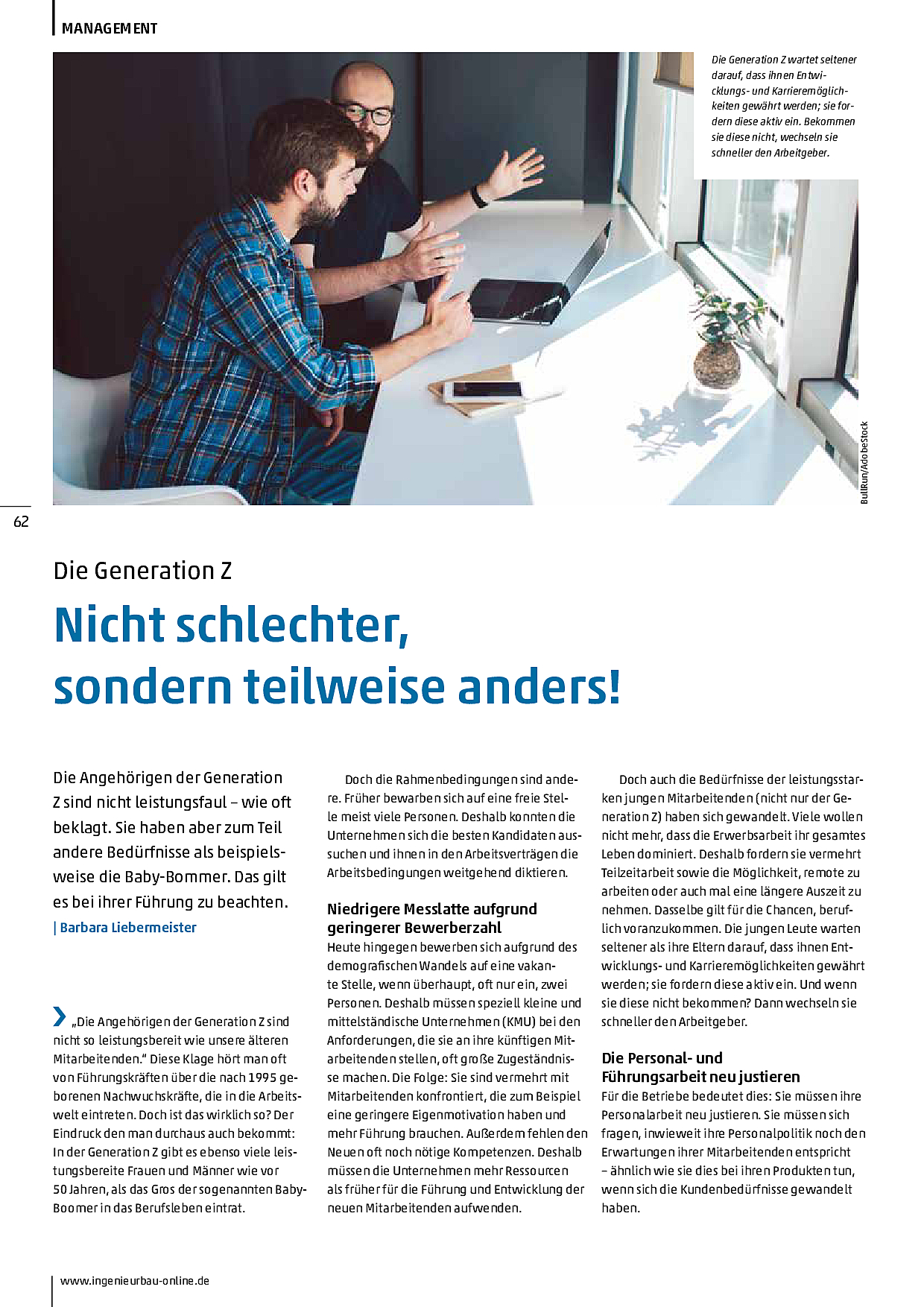 MANAGEMENT

Die Generation Z wartet seltener darauf, dass ihnen Entwicklungs- und Karrieremöglichkeiten gewährt werden; sie fordern diese aktiv ein. Bekommen sie diese nicht, wechseln sie schneller den Arbeitgeber.

BullRun/AdobeStock

62

Die Generation Z

Nicht schlechter, sondern teilweise anders!

Die Angehörigen der Generation Z sind nicht leistungsfaul – wie oft beklagt. Sie haben aber zum Teil andere Bedürfnisse als beispielsweise die Baby-Bommer. Das gilt es bei ihrer Führung zu beachten.
| Barbara Liebermeister

„Die Angehörigen der Generation Z sind nicht so leistungsbereit wie unsere älteren Mitarbeitenden.“ Diese Klage hört man oft von Führungskräften über die nach 1995 geborenen Nachwuchskräfte, die in die Arbeitswelt eintreten. Doch ist das wirklich so? Der Eindruck den man durchaus auch bekommt: In der Generation Z gibt es ebenso viele leistungsbereite Frauen und Männer wie vor 50 Jahren, als das Gros der sogenannten Baby-Boomer in das Berufsleben eintrat.

Doch die Rahmenbedingungen sind andere. Früher bewarben sich auf eine freie Stelle meist viele Personen. Deshalb konnten die Unternehmen sich die besten Kandidaten aussuchen und ihnen in den Arbeitsverträgen die Arbeitsbedingungen weitgehend diktieren.

Niedrigere Messlatte aufgrund geringerer Bewerberzahl
Heute hingegen bewerben sich aufgrund des demografischen Wandels auf eine vakante Stelle, wenn überhaupt, oft nur ein, zwei Personen. Deshalb müssen speziell kleine und mittelständische Unternehmen (KMU) bei den Anforderungen, die sie an ihre künftigen Mitarbeitenden stellen, oft große Zugeständnisse machen. Die Folge: Sie sind vermehrt mit Mitarbeitenden konfrontiert, die zum Beispiel eine geringere Eigenmotivation haben und mehr Führung brauchen. Außerdem fehlen den Neuen oft noch nötige Kompetenzen. Deshalb müssen die Unternehmen mehr Ressourcen als früher für die Führung und Entwicklung der neuen Mitarbeitenden aufwenden.

Doch auch die Bedürfnisse der leistungsstarken jungen Mitarbeitenden (nicht nur der Generation Z) haben sich gewandelt. Viele wollen nicht mehr, dass die Erwerbsarbeit ihr gesamtes Leben dominiert. Deshalb fordern sie vermehrt Teilzeitarbeit sowie die Möglichkeit, remote zu arbeiten oder auch mal eine längere Auszeit zu nehmen. Dasselbe gilt für die Chancen, beruflich voranzukommen. Die jungen Leute warten seltener als ihre Eltern darauf, dass ihnen Entwicklungs- und Karrieremöglichkeiten gewährt werden; sie fordern diese aktiv ein. Und wenn sie diese nicht bekommen? Dann wechseln sie schneller den Arbeitgeber.

Die Personal- und Führungsarbeit neu justieren
Für die Betriebe bedeutet dies: Sie müssen ihre Personalarbeit neu justieren. Sie müssen sich fragen, inwieweit ihre Personalpolitik noch den Erwartungen ihrer Mitarbeitenden entspricht – ähnlich wie sie dies bei ihren Produkten tun, wenn sich die Kundenbedürfnisse gewandelt haben.

www.ingenieurbau-online.de